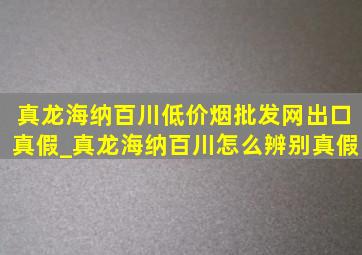 真龙海纳百川低价烟批发网出口真假_真龙海纳百川怎么辨别真假